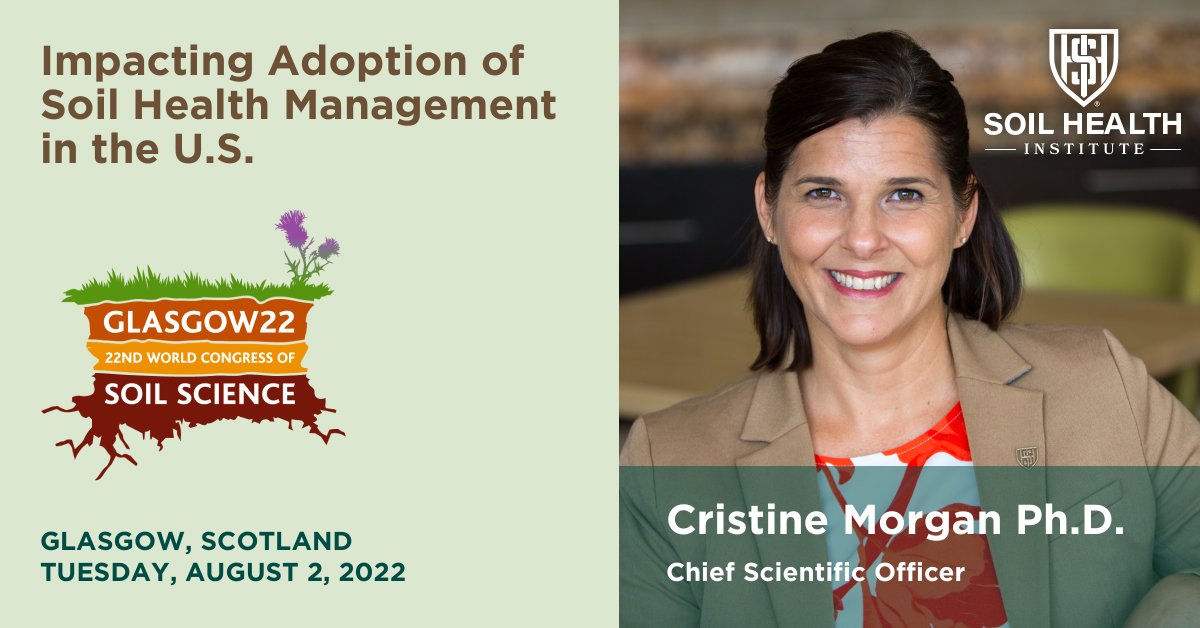 Impacting Adoption of Soil Health Management in the U.S.

GLASGOW22
22ND WORLD CONGRESS OF
SOIL SCIENCE

GLASGOW, SCOTLAND
TUESDAY, AUGUST 2, 2022

SOIL HEALTH
INSTITUTE

Cristine Morgan Ph.D.
Chief Scientific Officer